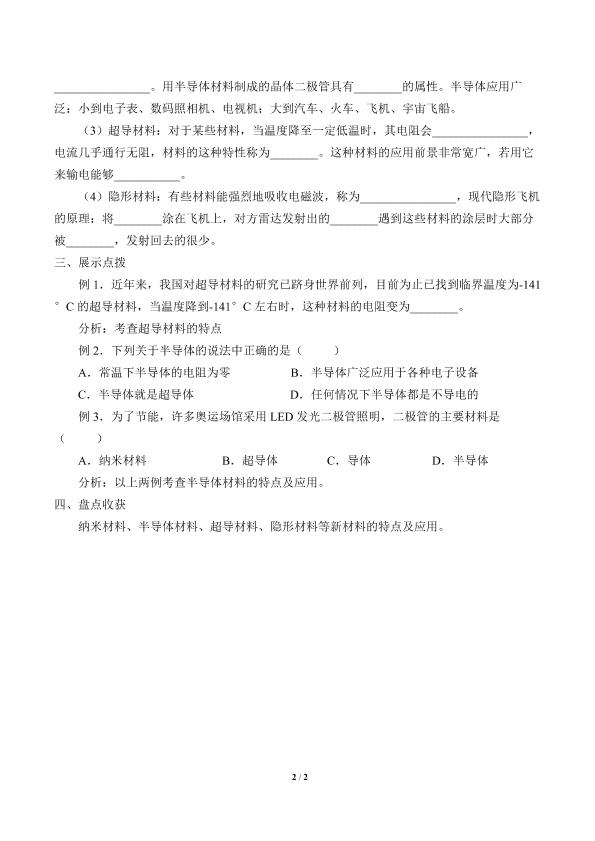 ____。用半导体材料制成的晶体二极管具有____的属性。半导体应用广泛：小到电子表、数码照相机、电视机；大到汽车、火车、飞机、宇宙飞船。

（3）超导材料：对于某些材料，当温度降至一定低温时，其电阻会____，电流几乎通行无阻，材料的这种特性称为____。这种材料的应用前景非常宽广，若用它来输电能够____。

（4）隐形材料：有些材料能强烈地吸收电磁波，称为____，现代隐形飞机的原理：将____涂在飞机上，对方雷达发射出的____遇到这些材料的涂层时大部分被____，发射回去的很少。

三、展示点拨

例1．近年来，我国对超导材料的研究已跻身世界前列，目前为止已找到临界温度为-141°C的超导材料，当温度降到-141°C左右时，这种材料的电阻变为____。

分析：考查超导材料的特点

例2．下列关于半导体的说法中正确的是（ ）

A．常温下半导体的电阻为零 B．半导体广泛应用于各种电子设备

C．半导体就是超导体 D．任何情况下半导体都是不导电的

例3．为了节能，许多奥运场馆采用LED发光二极管照明，二极管的主要材料是（ ）

A．纳米材料 B．超导体 C．导体 D．半导体

分析：以上两例考查半导体材料的特点及应用。

四、盘点收获

纳米材料、半导体材料、超导材料、隐形材料等新材料的特点及应用。

2 / 2